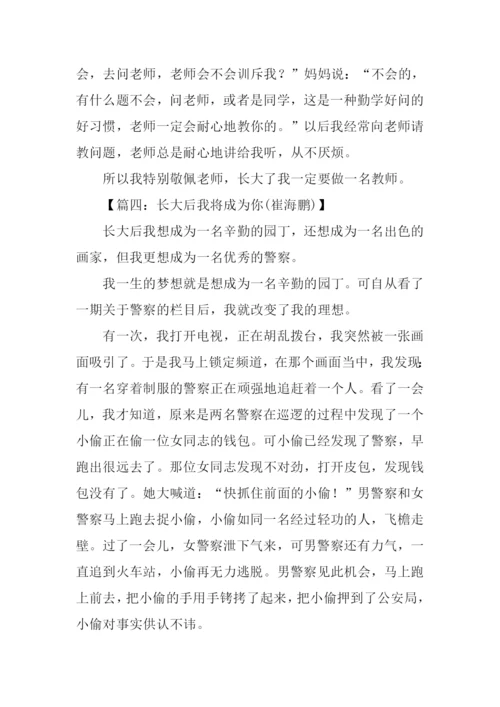 会，去问老师，老师会不会训斥我？”妈妈说：“不会的，有什么题不会，问老师，或者是同学，这是一种勤学好问的好习惯，老师一定会耐心地教你的。”以后我经常向老师请教问题，老师总是耐心地讲给我听，从不厌烦。

所以我特别敬佩老师，长大了我一定要做一名教师。

【篇四：长大后我将成为你(崔海鹏)】

长大后我想成为一名辛勤的园丁，还想成为一名出色的画家，但我更想成为一名优秀的警察。

我一生的梦想就是想成为一名辛勤的园丁。可自从看了一期关于警察的栏目后，我就改变了我的理想。

有一次，我打开电视，正在胡乱拨台，我突然被一张画面吸引了。于是我马上锁定频道，在那个画面当中，我发现有一名穿着制服的警察正在顽强地追赶着一个人。看了一会儿，我才知道，原来是两名警察在巡逻的过程中发现了一个小偷正在偷一位女同志的钱包。可小偷已经发现了警察，早跑出很远去了。那位女同志发现不对劲，打开皮包，发现钱包没有了。她大喊道：“快抓住前面的小偷！”男警察和女警察马上跑去捉小偷，小偷如同一名经过轻功的人，飞檐走壁。过了一会儿，女警察泄下气来，可男警察还有力气，一直追到火车站，小偷再无力逃脱。男警察见此机会，马上跑上前去，把小偷的手用手铐拷了起来，把小偷押到了公安局，小偷对事实供认不讳。